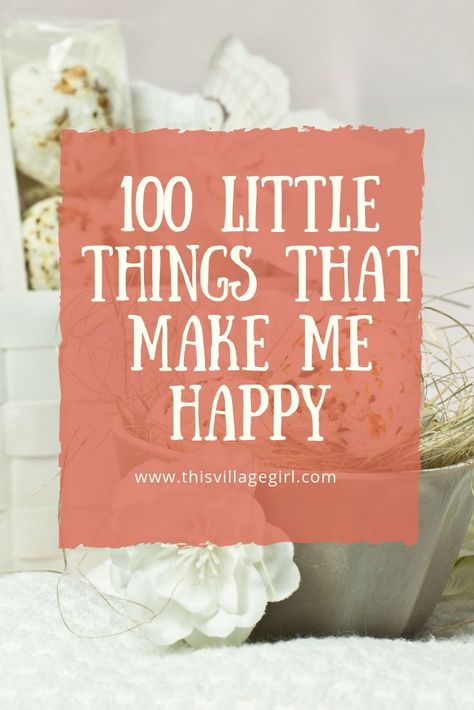 100 LITTLE THINGS THAT MAKE ME HAPPY

www.thisvillagegirl.com